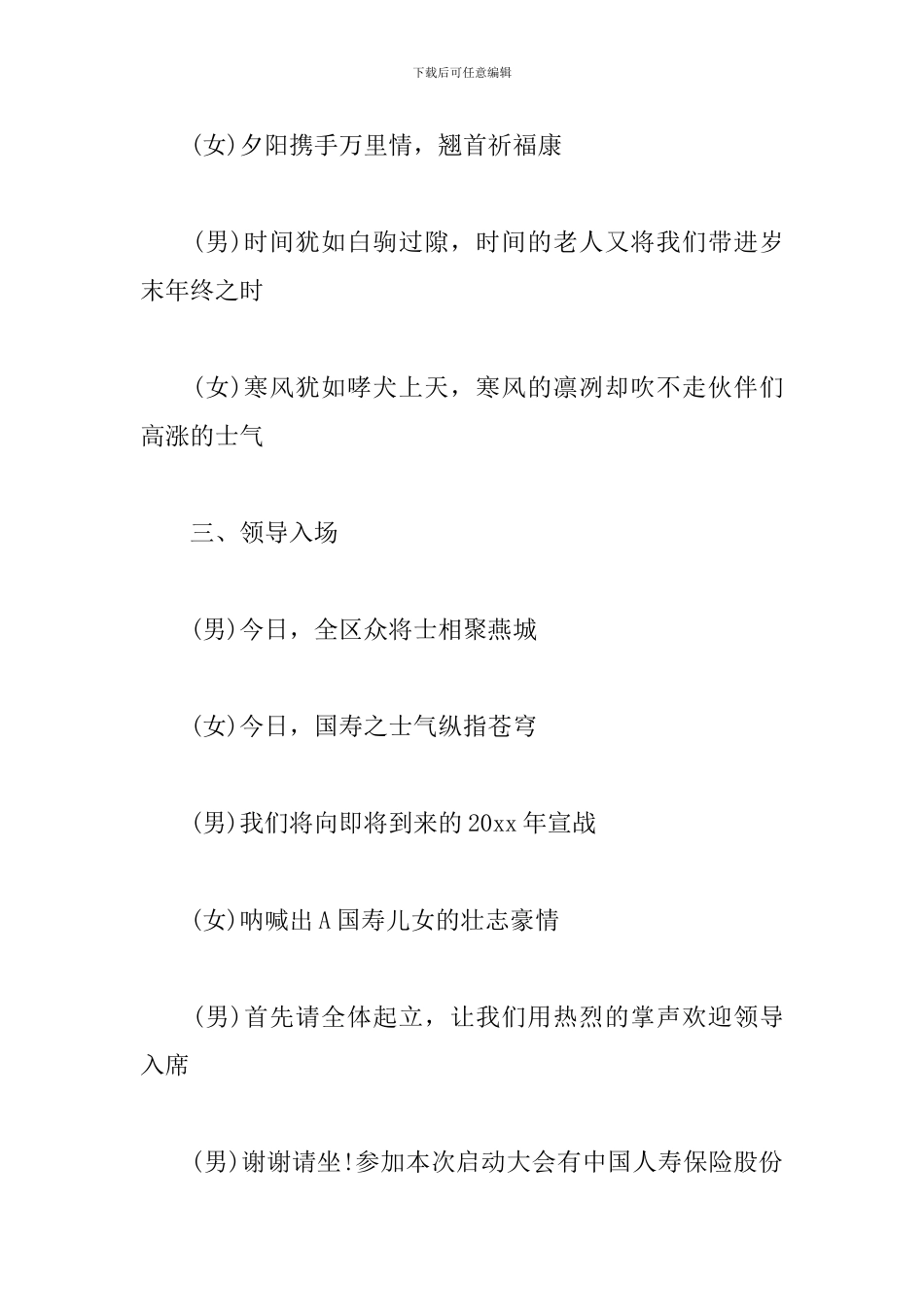 下载后可任意编辑

(女)夕阳携手万里情，翘首祈福康

(男)时间犹如白驹过隙，时间的老人又将我们带进岁末年终之时

(女)寒风犹如哮犬上天，寒风的凛冽却吹不走伙伴们高涨的士气

三、领导入场

(男)今日，全区众将士相聚燕城

(女)今日，国寿之士气纵指苍穹

(男)我们将向即将到来的20xx年宣战

(女)呐喊出A国寿儿女的壮志豪情

(男)首先请全体起立，让我们用热烈的掌声欢迎领导入席

(男)谢谢请坐!参加本次启动大会有中国人寿保险股份